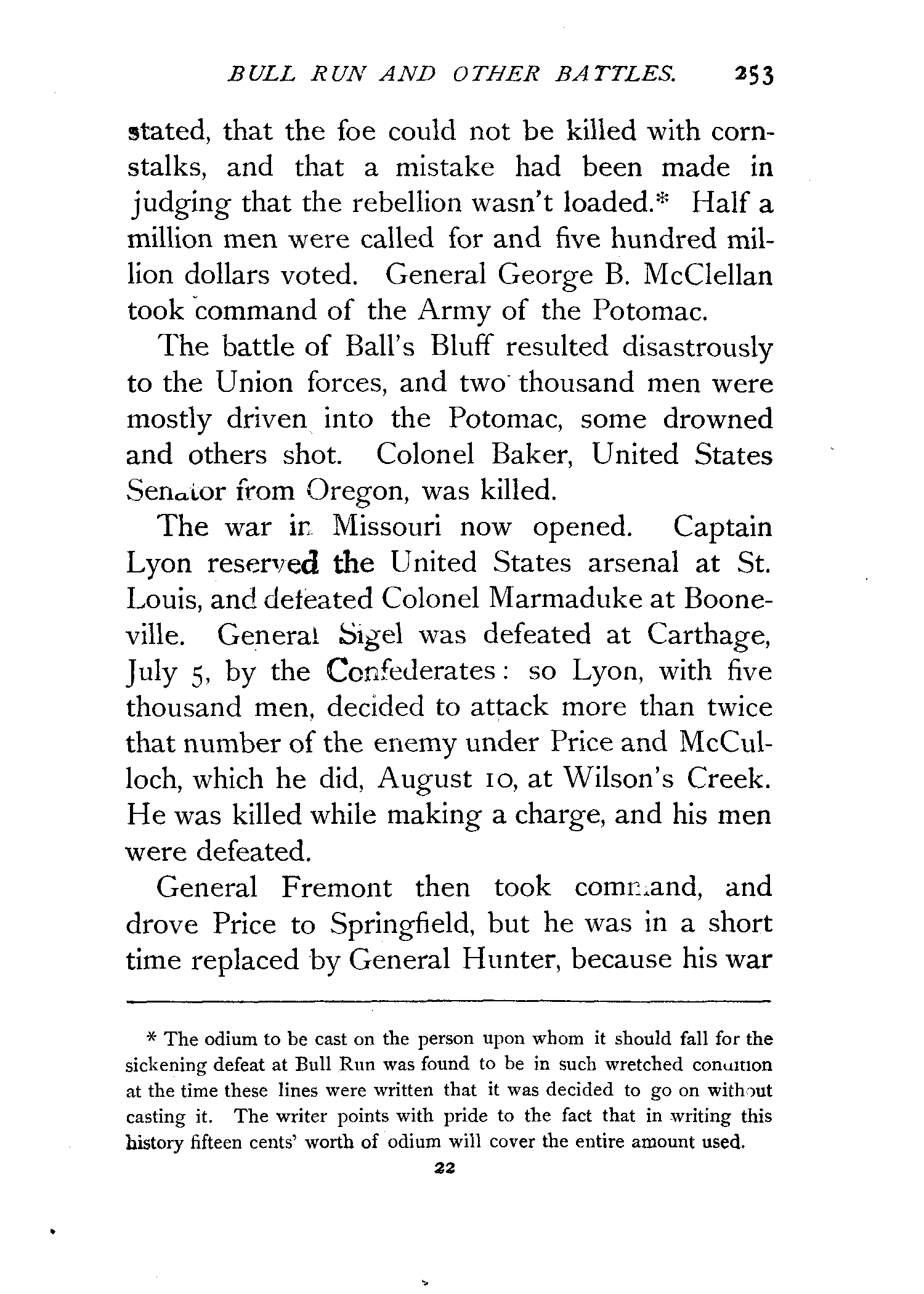 BULL RUN AND OTHER BATTLES. 253

stated, that the foe could not be killed with cornstalks, and that a mistake had been made in judging that the rebellion wasn't loaded.* Half a million men were called for and five hundred million dollars voted. General George B. McClellan took command of the Army of the Potomac.

The battle of Ball's Bluff resulted disastrously to the Union forces, and two thousand men were mostly driven into the Potomac, some drowned and others shot. Colonel Baker, United States Senator from Oregon, was killed.

The war in Missouri now opened. Captain Lyon reserved the United States arsenal at St. Louis, and defeated Colonel Marmaduke at Booneville. General Sigel was defeated at Carthage, July 5, by the Confederates: so Lyon, with five thousand men, decided to attack more than twice that number of the enemy under Price and McCulloch, which he did, August 10, at Wilson's Creek. He was killed while making a charge, and his men were defeated.

General Fremont then took command, and drove Price to Springfield, but he was in a short time replaced by General Hunter, because his war

* The odium to be cast on the person upon whom it should fall for the sickening defeat at Bull Run was found to be in such wretched condition at the time these lines were written that it was decided to go on without casting it. The writer points with pride to the fact that in writing this history fifteen cents' worth of odium will cover the entire amount used.

22